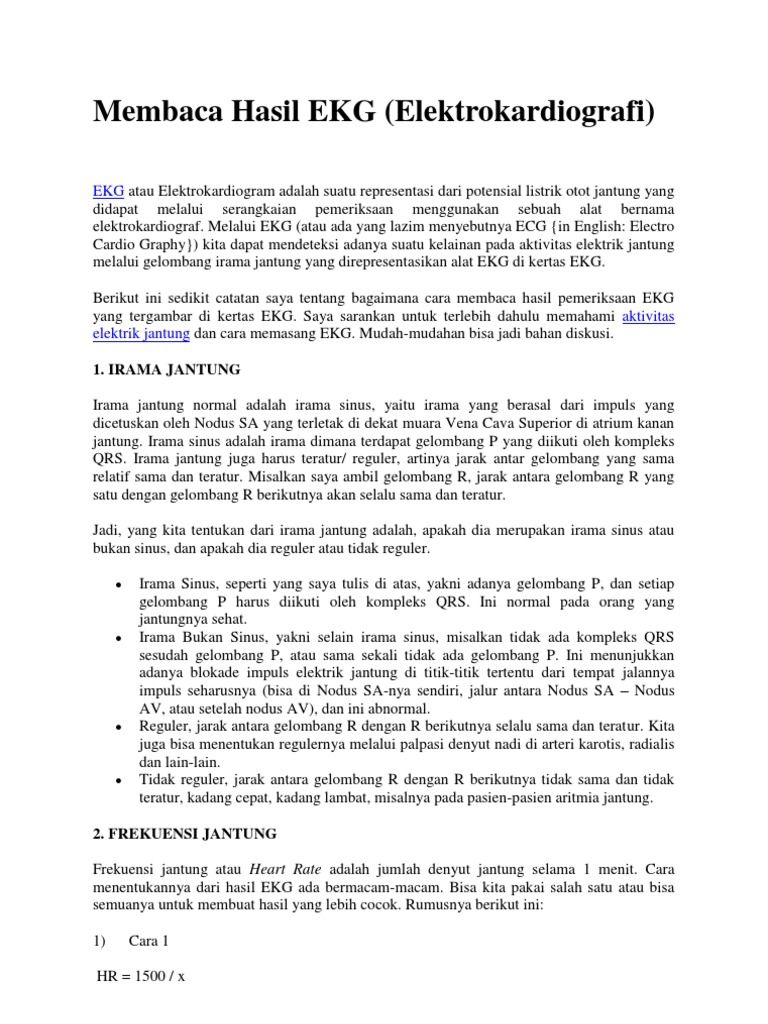 Membaca Hasil EKG (Elektrokardiografi)

EKG atau Elektrokardiogram adalah suatu representasi dari potensial listrik otot jantung yang didapat melalui serangkaian pemeriksaan menggunakan sebuah alat bernama elektrokardiograf. Melalui EKG (atau ada yang lazim menyebutnya ECG {in English: Electro Cardio Graphy}) kita dapat mendeteksi adanya suatu kelainan pada aktivitas elektrik jantung melalui gelombang irama jantung yang direpresentasikan alat EKG di kertas EKG.

Berikut ini sedikit catatan saya tentang bagaimana cara membaca hasil pemeriksaan EKG yang tergambar di kertas EKG. Saya sarankan untuk terlebih dahulu memahami aktivitas elektrik jantung dan cara memasang EKG. Mudah-mudahan bisa jadi bahan diskusi.

1. IRAMA JANTUNG

Irama jantung normal adalah irama sinus, yaitu irama yang berasal dari impuls yang dicetuskan oleh Nodus SA yang terletak di dekat muara Vena Cava Superior di atrium kanan jantung. Irama sinus adalah irama dimana terdapat gelombang P yang diikuti oleh kompleks QRS. Irama jantung juga harus teratur/ reguler, artinya jarak antar gelombang yang sama relatif sama dan teratur. Misalkan saya ambil gelombang R, jarak antara gelombang R yang satu dengan gelombang R berikutnya akan selalu sama dan teratur.

Jadi, yang kita tentukan dari irama jantung adalah, apakah dia merupakan irama sinus atau bukan sinus, dan apakah dia reguler atau tidak reguler.

• Irama Sinus, seperti yang saya tulis di atas, yakni adanya gelombang P, dan setiap gelombang P harus diikuti oleh kompleks QRS. Ini normal pada orang yang jantungnya sehat.
• Irama Bukan Sinus, yakni selain irama sinus, misalkan tidak ada kompleks QRS sesudah gelombang P, atau sama sekali tidak ada gelombang P. Ini menunjukkan adanya blokade impuls elektrik jantung di titik-titik tertentu dari tempat jalannya impuls seharusnya (bisa di Nodus SA-nya sendiri, jalur antara Nodus SA – Nodus AV, atau setelah nodus AV), dan ini abnormal.
• Reguler, jarak antara gelombang R dengan R berikutnya selalu sama dan teratur. Kita juga bisa menentukan regulernya melalui palpasi denyut nadi di arteri karotis, radialis dan lain-lain.
• Tidak reguler, jarak antara gelombang R dengan R berikutnya tidak sama dan tidak teratur, kadang cepat, kadang lambat, misalnya pada pasien-pasien aritmia jantung.

2. FREKUENSI JANTUNG

Frekuensi jantung atau Heart Rate adalah jumlah denyut jantung selama 1 menit. Cara menentukannya dari hasil EKG ada bermacam-macam. Bisa kita pakai salah satu atau bisa semuanya untuk membuat hasil yang lebih cocok. Rumusnya berikut ini:

1) Cara 1

HR = 1500 / x